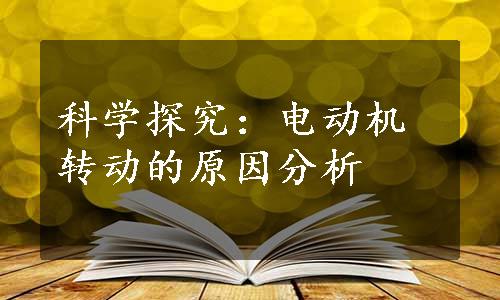 科学探究：电动机转动的原因分析